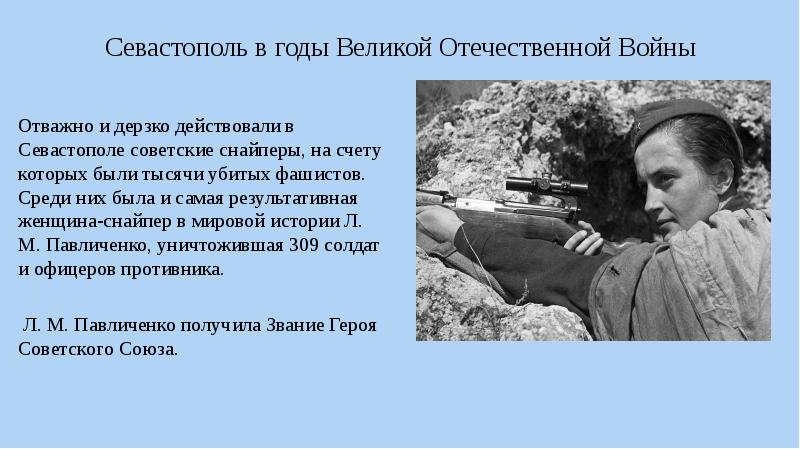 Севастополь в годы Великой Отечественной Войны

Отважно и дерзко действовали в Севастополе советские снайперы, на счету которых были тысячи убитых фашистов. Среди них была и самая результативная женщина-снайпер в мировой истории Л. М. Павличенко, уничтожившая 309 солдат и офицеров противника.

Л. М. Павличенко получила Звание Героя Советского Союза.